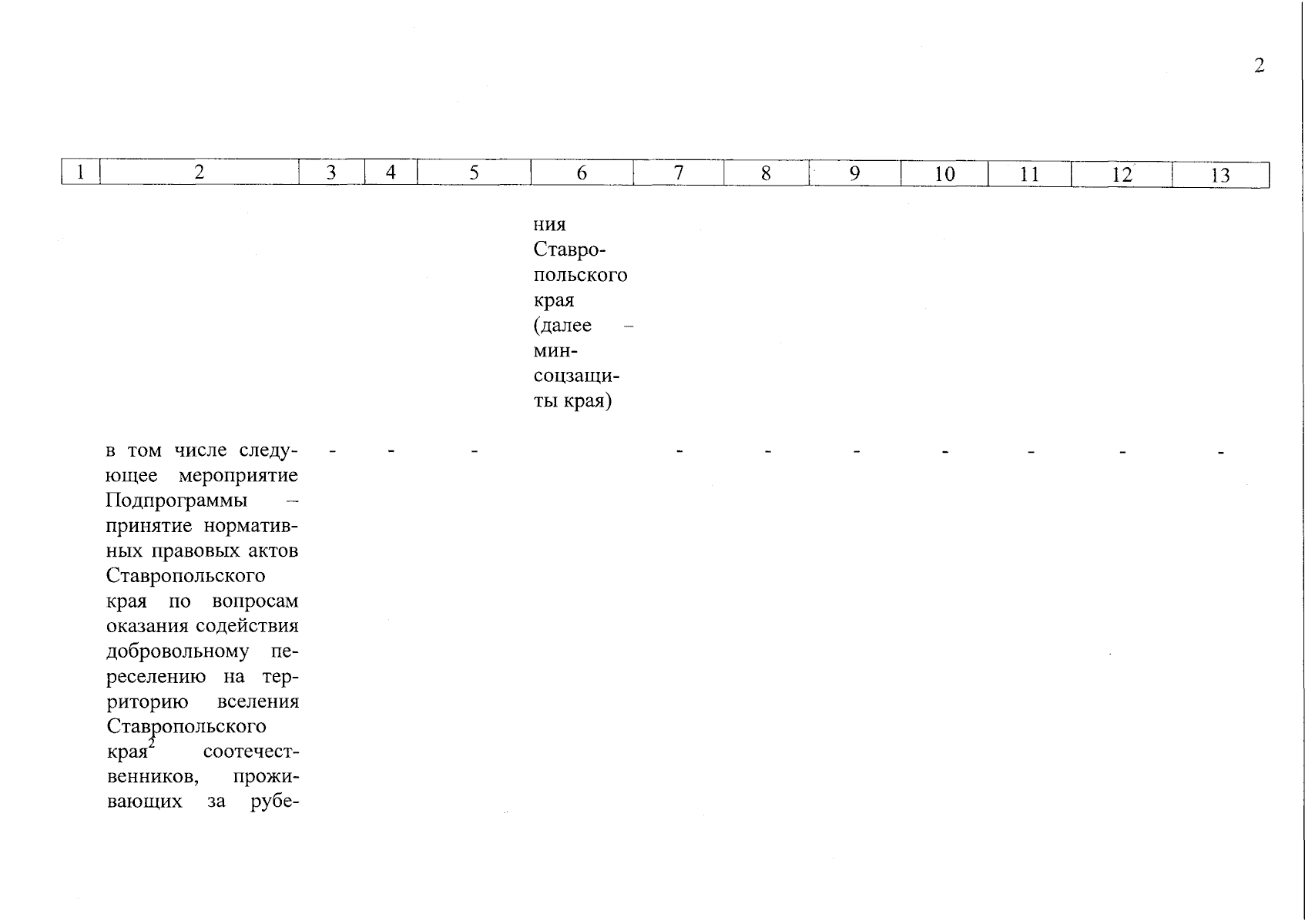 2

| 1 | 2 | 3 | 4 | 5 | 6 | 7 | 8 | 9 | 10 | 11 | 12 | 13 |
|---|---|---|---|---|---|---|---|---|---|---|---|---|
|  |  |  |  |  | ния Ставропольского края (далее – минсоцзащиты края) |  |  |  |  |  |  |  |
|  | в том числе следующее мероприятие Подпрограммы – принятие нормативных правовых актов Ставропольского края по вопросам оказания содействия добровольному переселению на территорию вселения Ставропольского края$^{2}$ соотечественников, проживающих за рубе- | - | - | - |  | - | - | - | - | - | - | - |